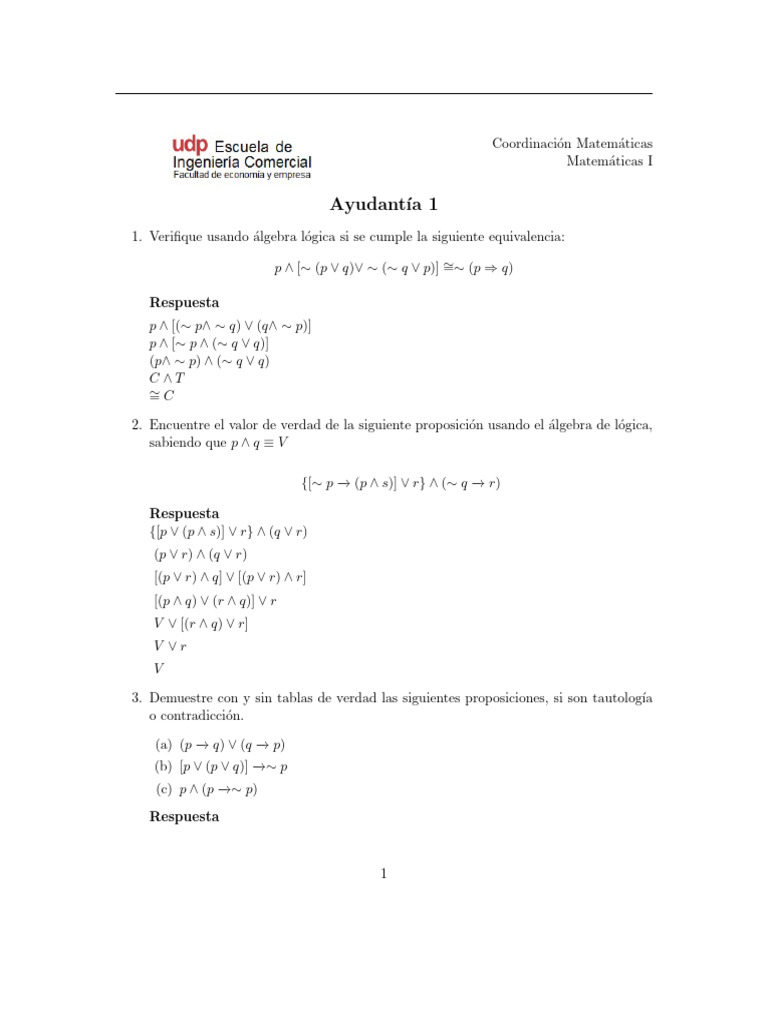 udp Escuela de Ingeniería Comercial
Facultad de economía y empresa

Coordinación Matemáticas
Matemáticas I

Ayudantía 1

1. Verifique usando álgebra lógica si se cumple la siguiente equivalencia:

$p \wedge [\sim (p \vee q) \vee \sim (\sim q \vee p)] \cong \sim (p \Rightarrow q)$

Respuesta
$p \wedge [(\sim p \wedge \sim q) \vee (q \wedge \sim p)]$
$p \wedge [\sim p \wedge (\sim q \vee q)]$
$(p \wedge \sim p) \wedge (\sim q \vee q)$
$C \wedge T$
$\cong C$

2. Encuentre el valor de verdad de la siguiente proposición usando el álgebra de lógica, sabiendo que $p \wedge q \equiv V$

$\{[\sim p \rightarrow (p \wedge s)] \vee r\} \wedge (\sim q \rightarrow r)$

Respuesta
$\{[p \vee (p \wedge s)] \vee r\} \wedge (q \vee r)$
$(p \vee r) \wedge (q \vee r)$
$[(p \vee r) \wedge q] \vee [(p \vee r) \wedge r]$
$[(p \wedge q) \vee (r \wedge q)] \vee r$
$V \vee [(r \wedge q) \vee r]$
$V \vee r$
$V$

3. Demuestre con y sin tablas de verdad las siguientes proposiciones, si son tautología o contradicción.

(a) $(p \rightarrow q) \vee (q \rightarrow p)$
(b) $[p \vee (p \vee q)] \rightarrow \sim p$
(c) $p \wedge (p \rightarrow \sim p)$

Respuesta

1